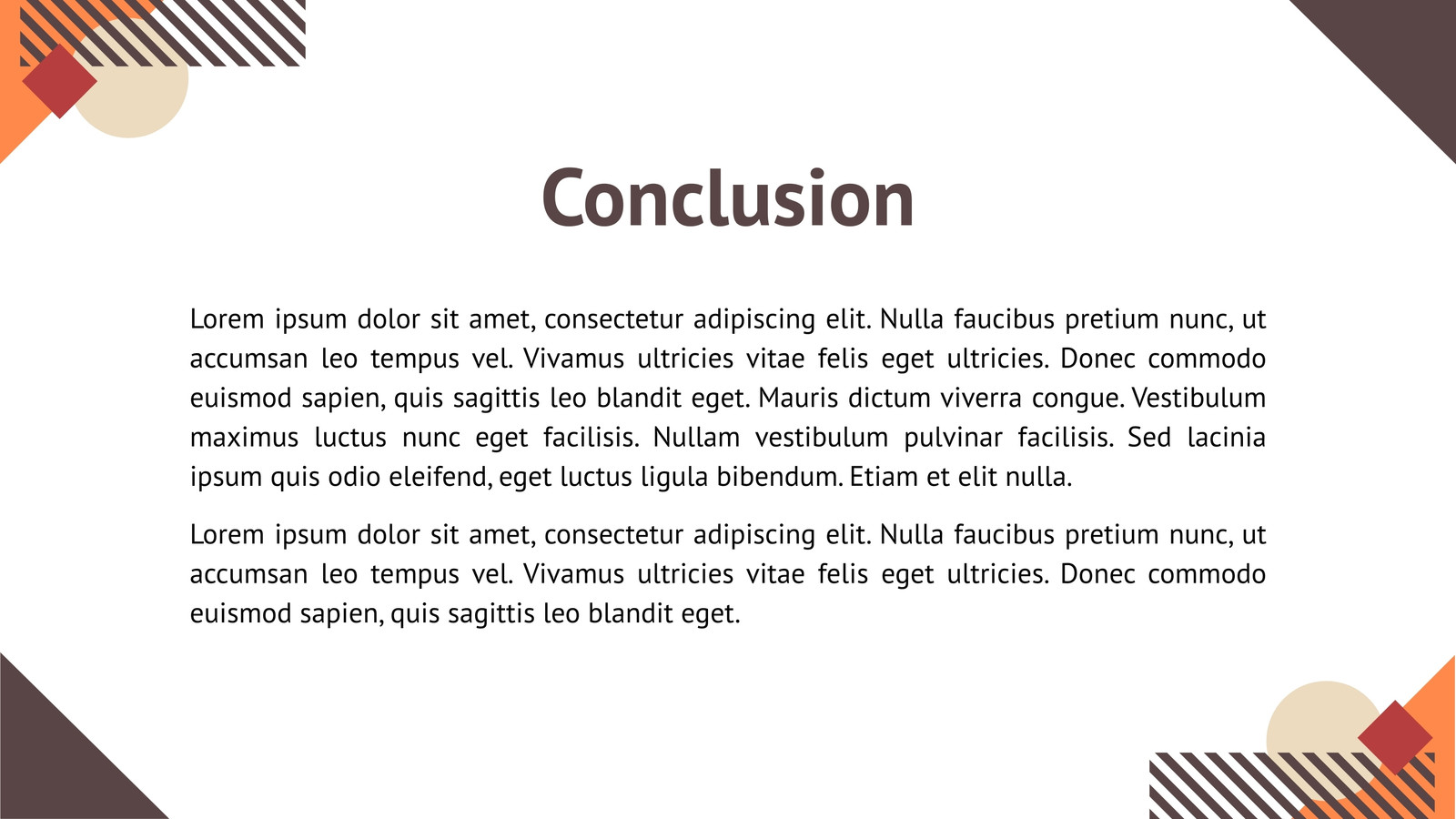 Conclusion

Lorem ipsum dolor sit amet, consectetur adipiscing elit. Nulla faucibus pretium nunc, ut accumsan leo tempus vel. Vivamus ultricies vitae felis eget ultricies. Donec commodo euismod sapien, quis sagittis leo blandit eget. Mauris dictum viverra congue. Vestibulum maximus luctus nunc eget facilisis. Nullam vestibulum pulvinar facilisis. Sed lacinia ipsum quis odio eleifend, eget luctus ligula bibendum. Etiam et elit nulla.

Lorem ipsum dolor sit amet, consectetur adipiscing elit. Nulla faucibus pretium nunc, ut accumsan leo tempus vel. Vivamus ultricies vitae felis eget ultricies. Donec commodo euismod sapien, quis sagittis leo blandit eget.